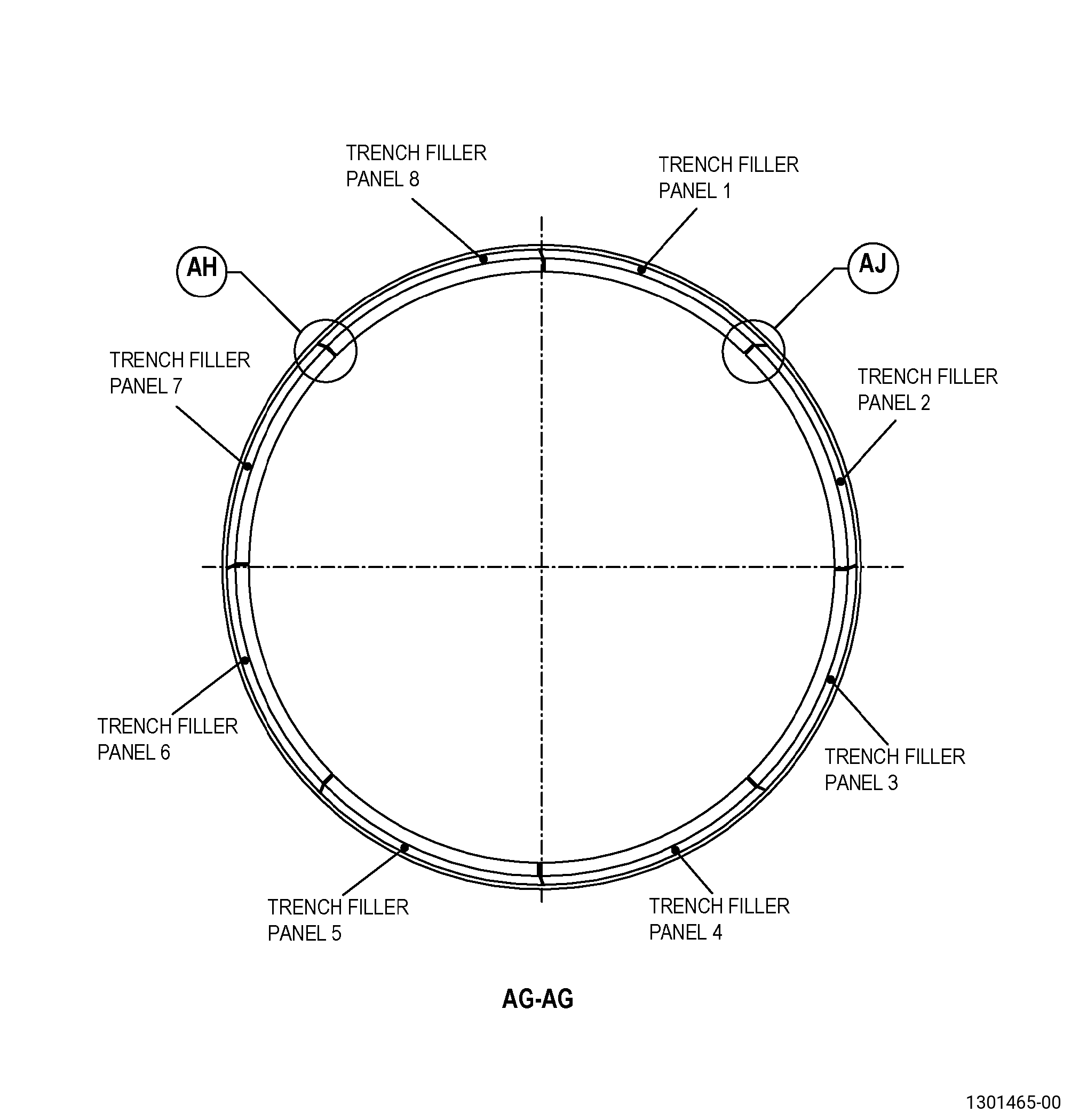 TRENCH FILLER PANEL 8

TRENCH FILLER PANEL 1

AH

AJ

TRENCH FILLER PANEL 7

TRENCH FILLER PANEL 2

TRENCH FILLER PANEL 6

TRENCH FILLER PANEL 3

TRENCH FILLER PANEL 5

TRENCH FILLER PANEL 4

AG-AG

1301465-00